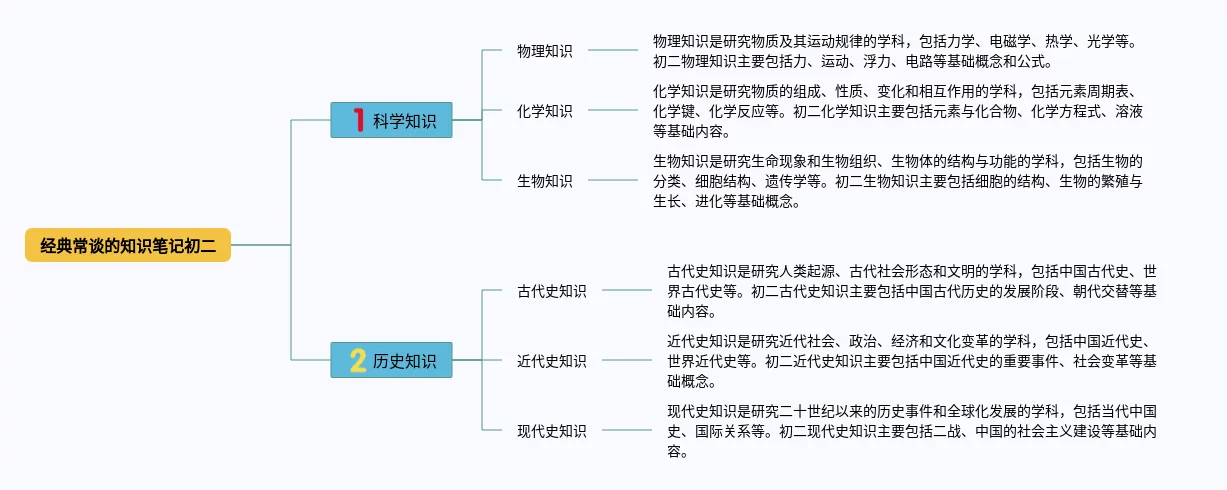 经典常谈的知识笔记初二

1 科学知识

物理知识

物理知识是研究物质及其运动规律的学科，包括力学、电磁学、热学、光学等。初二物理知识主要包括力、运动、浮力、电路等基础概念和公式。

化学知识

化学知识是研究物质的组成、性质、变化和相互作用的学科，包括元素周期表、化学键、化学反应等。初二化学知识主要包括元素与化合物、化学方程式、溶液等基础内容。

生物知识

生物知识是研究生命现象和生物组织、生物体的结构与功能的学科，包括生物的分类、细胞结构、遗传学等。初二生物知识主要包括细胞的结构、生物的繁殖与生长、进化等基础概念。

2 历史知识

古代史知识

古代史知识是研究人类起源、古代社会形态和文明的学科，包括中国古代史、世界古代史等。初二古代史知识主要包括中国古代历史的发展阶段、朝代交替等基础内容。

近代史知识

近代史知识是研究近代社会、政治、经济和文化变革的学科，包括中国近代史、世界近代史等。初二近代史知识主要包括中国近代史的重要事件、社会变革等基础概念。

现代史知识

现代史知识是研究二十世纪以来的历史事件和全球化发展的学科，包括当代中国史、国际关系等。初二现代史知识主要包括二战、中国的社会主义建设等基础内容。